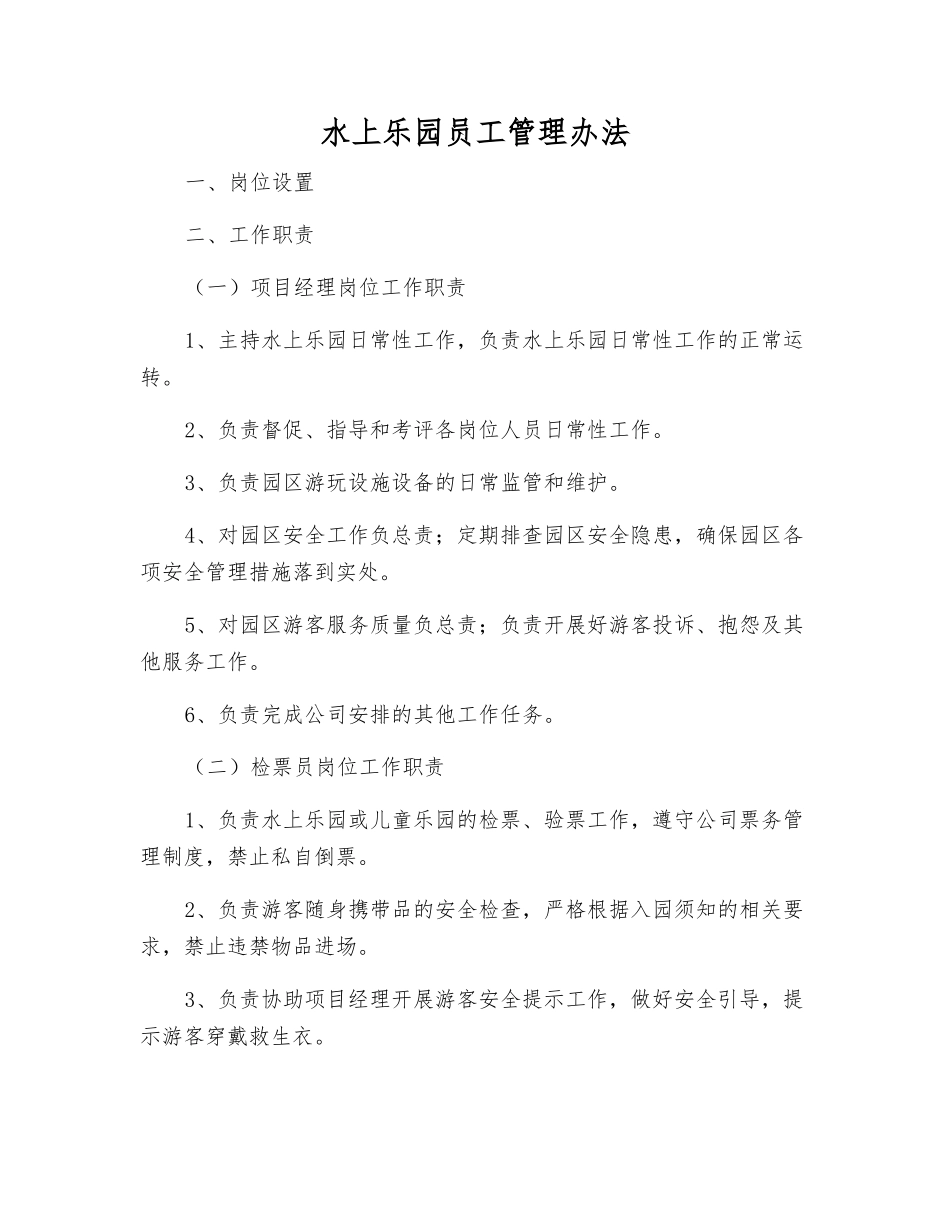 水上乐园员工管理办法

一、岗位设置

二、工作职责

（一）项目经理岗位工作职责

1、主持水上乐园日常性工作，负责水上乐园日常性工作的正常运转。

2、负责督促、指导和考评各岗位人员日常性工作。

3、负责园区游玩设施设备的日常监管和维护。

4、对园区安全工作负总责；定期排查园区安全隐患，确保园区各项安全管理措施落到实处。

5、对园区游客服务质量负总责；负责开展好游客投诉、抱怨及其他服务工作。

6、负责完成公司安排的其他工作任务。

（二）检票员岗位工作职责

1、负责水上乐园或儿童乐园的检票、验票工作，遵守公司票务管理制度，禁止私自倒票。

2、负责游客随身携带品的安全检查，严格根据入园须知的相关要求，禁止违禁物品进场。

3、负责协助项目经理开展游客安全提示工作，做好安全引导，提示游客穿戴救生衣。